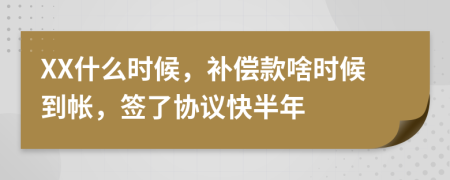 XX什么时候，补偿款啥时候到帐，签了协议快半年